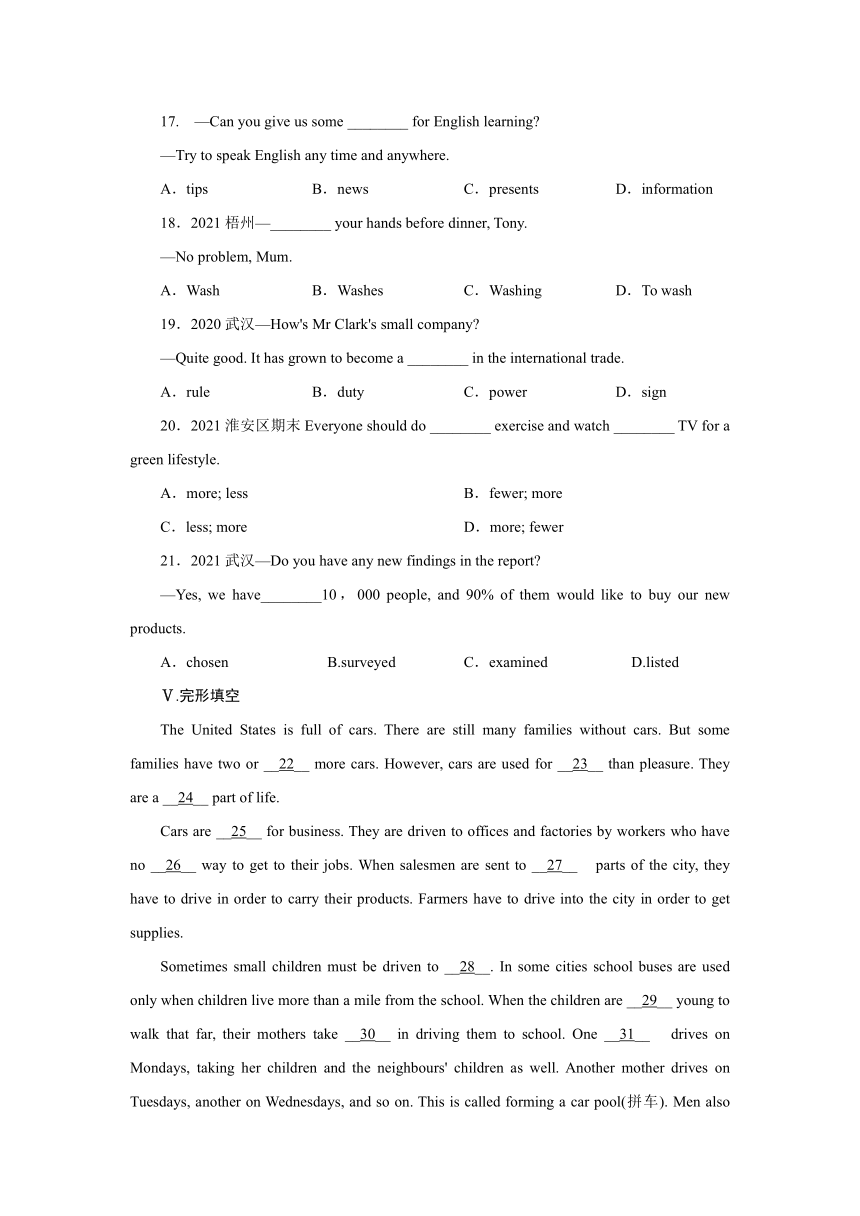 17. —Can you give us some ________ for English learning?

—Try to speak English any time and anywhere.

A．tips B．news C．presents D．information

18．2021 梧州—________ your hands before dinner, Tony.

—No problem, Mum.

A．Wash B．Washes C．Washing D．To wash

19．2020 武汉—How's Mr Clark's small company?

—Quite good. It has grown to become a ________ in the international trade.

A．rule B．duty C．power D．sign

20．2021 淮安区期末 Everyone should do ________ exercise and watch ________ TV for a green lifestyle.

A．more; less B．fewer; more

C．less; more D．more; fewer

21．2021 武汉—Do you have any new findings in the report?

—Yes, we have________10，000 people, and 90% of them would like to buy our new products.

A．chosen B.surveyed C．examined D.listed

Ⅴ.完形填空

The United States is full of cars. There are still many families without cars. But some families have two or __22__ more cars. However, cars are used for __23__ than pleasure. They are a __24__ part of life.

Cars are __25__ for business. They are driven to offices and factories by workers who have no __26__ way to get to their jobs. When salesmen are sent to __27__ parts of the city, they have to drive in order to carry their products. Farmers have to drive into the city in order to get supplies.

Sometimes small children must be driven to __28__. In some cities school buses are used only when children live more than a mile from the school. When the children are __29__ young to walk that far, their mothers take __30__ in driving them to school. One __31__ drives on Mondays, taking her children and the neighbours' children as well. Another mother drives on Tuesdays, another on Wednesdays, and so on. This is called forming a car pool(拼车). Men also